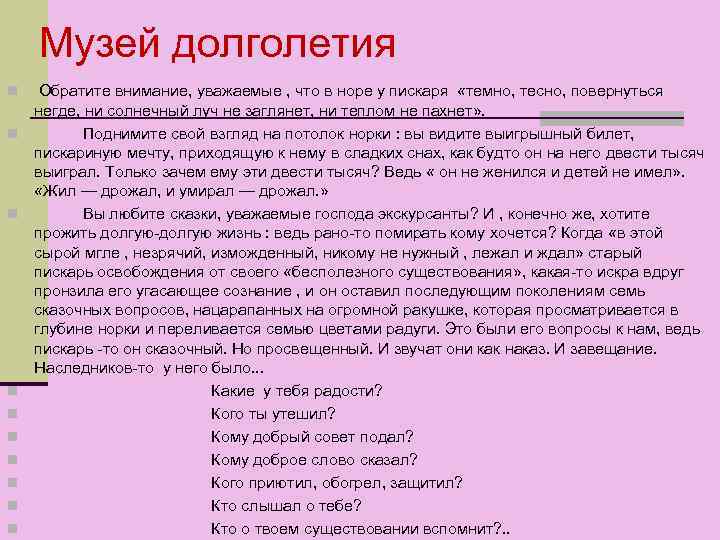 Музей долголетия

Обратите внимание, уважаемые , что в норе у пискаря «темно, тесно, повернуться негде, ни солнечный луч не заглянет, ни теплом не пахнет».

Поднимите свой взгляд на потолок норки : вы видите выигрышный билет, пискариную мечту, приходящую к нему в сладких снах, как будто он на него двести тысяч выиграл. Только зачем ему эти двести тысяч? Ведь « он не женился и детей не имел». «Жил — дрожал, и умирал — дрожал.»

Вы любите сказки, уважаемые господа экскурсанты? И , конечно же, хотите прожить долгую-долгую жизнь : ведь рано-то помирать кому хочется? Когда «в этой сырой мгле , незрячий, изможденный, никому не нужный , лежал и ждал» старый пискарь освобождения от своего «бесполезного существования», какая-то искра вдруг пронзила его угасающее сознание , и он оставил последующим поколениям семь сказочных вопросов, нацарапанных на огромной ракушке, которая просматривается в глубине норки и переливается семью цветами радуги. Это были его вопросы к нам, ведь пискарь -то он сказочный. Но просвещенный. И звучат они как наказ. И завещание. Наследников-то у него было...

Какие у тебя радости?

Кого ты утешил?

Кому добрый совет подал?

Кому доброе слово сказал?

Кого приютил, обогрел, защитил?

Кто слышал о тебе?

Кто о твоем существовании вспомнит?..